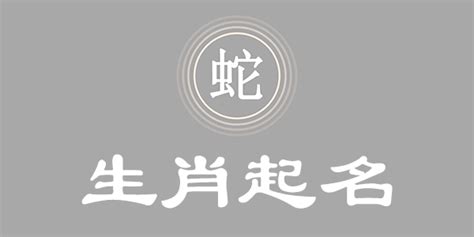 蛇

生肖起名